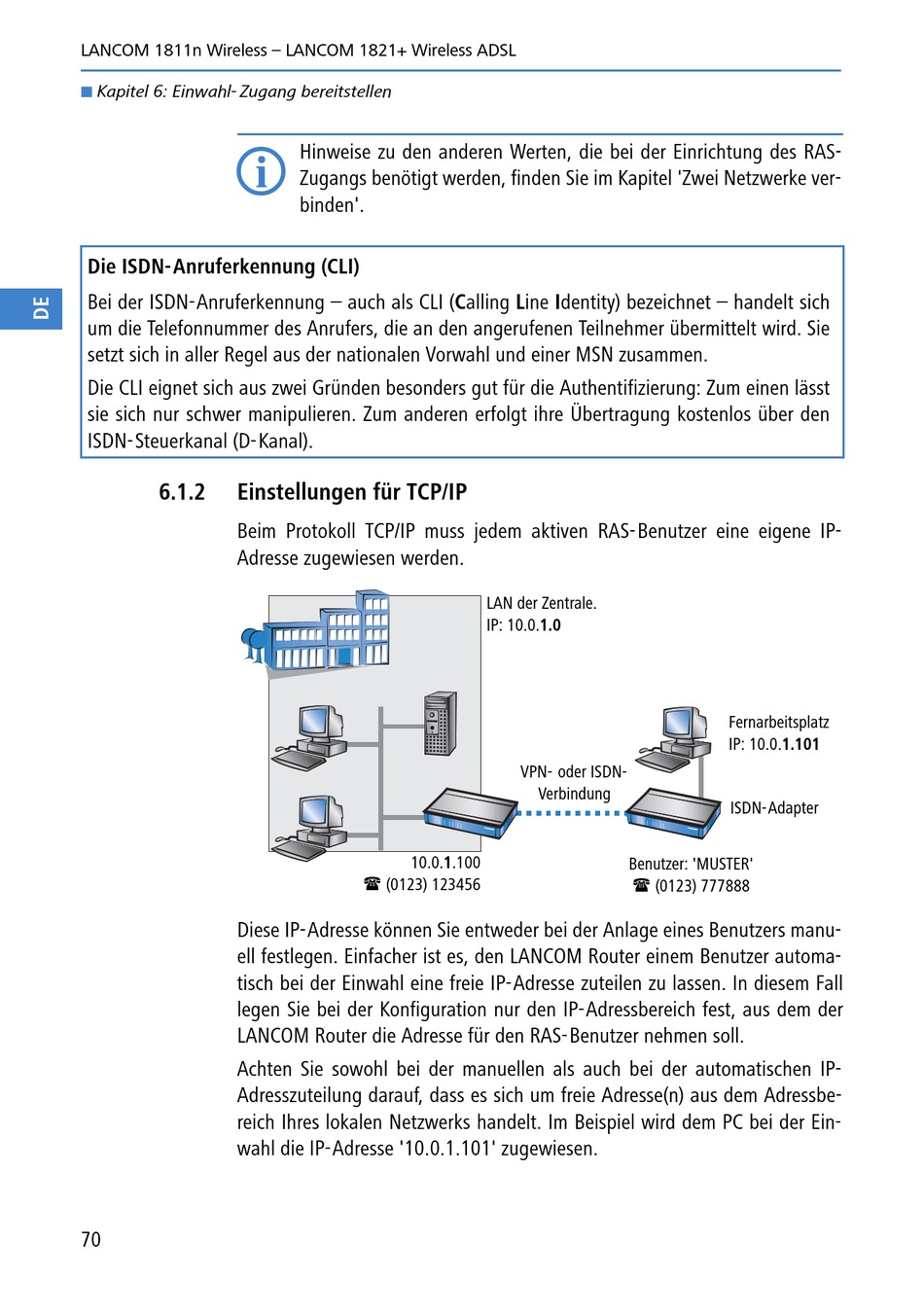 LANCOM 1811n Wireless – LANCOM 1821+ Wireless ADSL

■ Kapitel 6: Einwahl-Zugang bereitstellen

Hinweise zu den anderen Werten, die bei der Einrichtung des RAS-Zugangs benötigt werden, finden Sie im Kapitel 'Zwei Netzwerke verbinden'.

DE

Die ISDN-Anruferkennung (CLI)

Bei der ISDN-Anruferkennung – auch als CLI (Calling Line Identity) bezeichnet – handelt sich um die Telefonnummer des Anrufers, die an den angerufenen Teilnehmer übermittelt wird. Sie setzt sich in aller Regel aus der nationalen Vorwahl und einer MSN zusammen.

Die CLI eignet sich aus zwei Gründen besonders gut für die Authentifizierung: Zum einen lässt sie sich nur schwer manipulieren. Zum anderen erfolgt ihre Übertragung kostenlos über den ISDN-Steuerkanal (D-Kanal).

6.1.2 Einstellungen für TCP/IP

Beim Protokoll TCP/IP muss jedem aktiven RAS-Benutzer eine eigene IP-Adresse zugewiesen werden.

LAN der Zentrale.
IP: 10.0.1.0

Fernarbeitsplatz
IP: 10.0.1.101

VPN- oder ISDN-Verbindung

ISDN-Adapter

10.0.1.100
☎ (0123) 123456

Benutzer: 'MUSTER'
☎ (0123) 777888

Diese IP-Adresse können Sie entweder bei der Anlage eines Benutzers manuell festlegen. Einfacher ist es, den LANCOM Router einem Benutzer automatisch bei der Einwahl eine freie IP-Adresse zuteilen zu lassen. In diesem Fall legen Sie bei der Konfiguration nur den IP-Adressbereich fest, aus dem der LANCOM Router die Adresse für den RAS-Benutzer nehmen soll.

Achten Sie sowohl bei der manuellen als auch bei der automatischen IP-Adresszuteilung darauf, dass es sich um freie Adresse(n) aus dem Adressbereich Ihres lokalen Netzwerks handelt. Im Beispiel wird dem PC bei der Einwahl die IP-Adresse '10.0.1.101' zugewiesen.

70